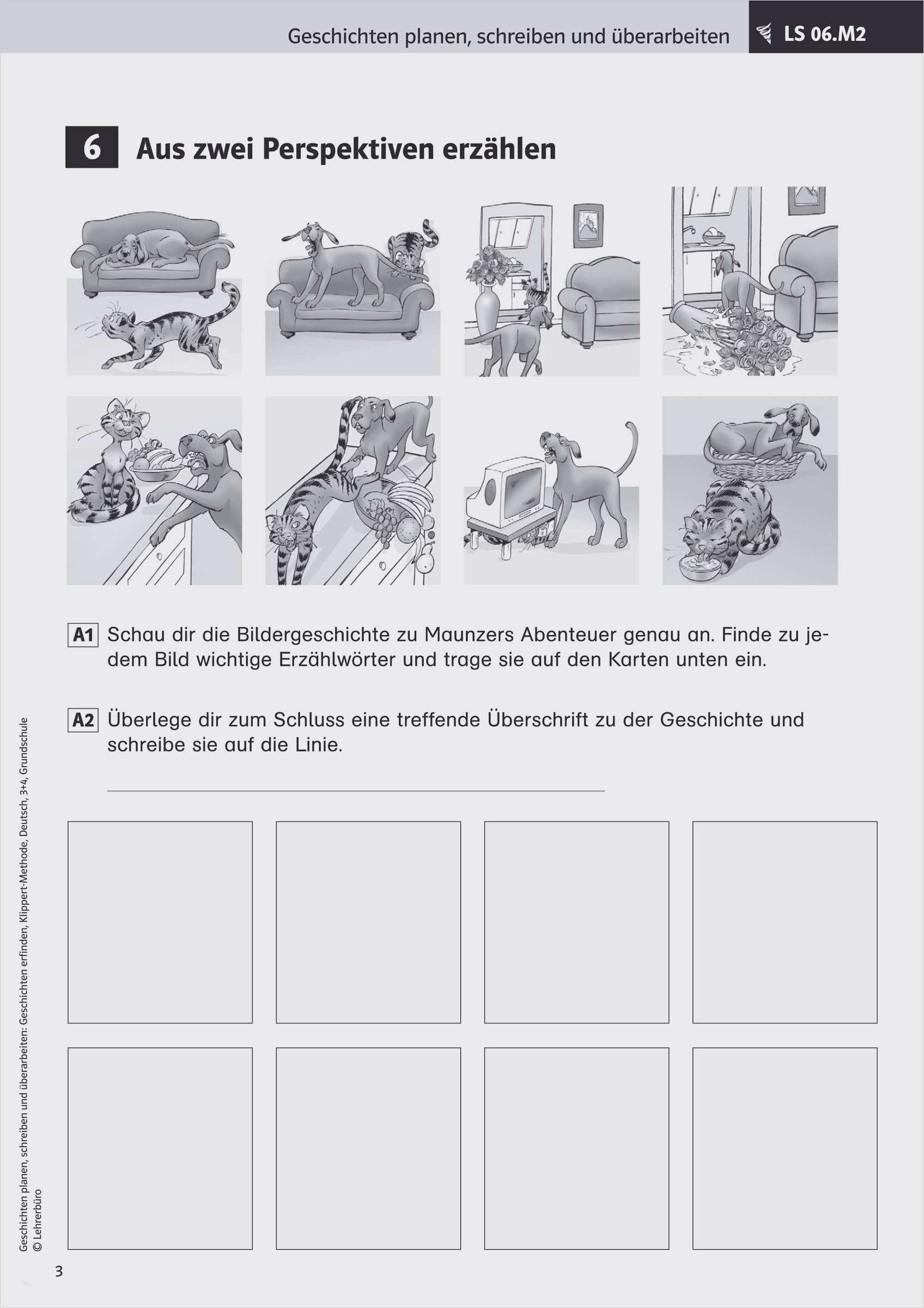 Geschichten planen, schreiben und überarbeiten LS 06.M2

6 Aus zwei Perspektiven erzählen

A1 Schau dir die Bildergeschichte zu Maunzers Abenteuer genau an. Finde zu jedem Bild wichtige Erzählwörter und trage sie auf den Karten unten ein.

A2 Überlege dir zum Schluss eine treffende Überschrift zu der Geschichte und schreibe sie auf die Linie.

Geschichten planen, schreiben und überarbeiten: Geschichten erfinden, Klippert-Methode, Deutsch, 3+4, Grundschule
© Lehrerbüro

3